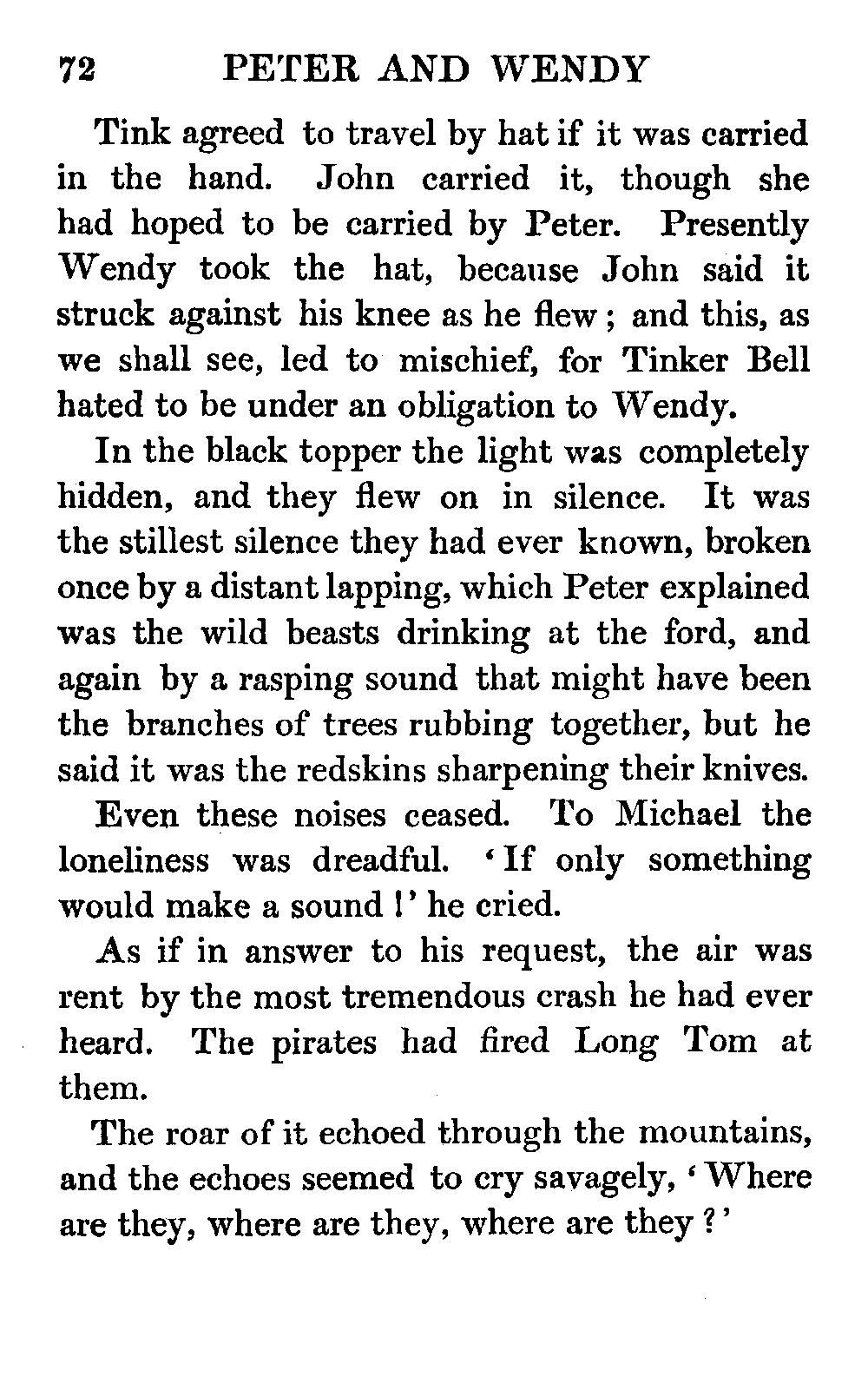 72 PETER AND WENDY

Tink agreed to travel by hat if it was carried in the hand. John carried it, though she had hoped to be carried by Peter. Presently Wendy took the hat, because John said it struck against his knee as he flew; and this, as we shall see, led to mischief, for Tinker Bell hated to be under an obligation to Wendy.

In the black topper the light was completely hidden, and they flew on in silence. It was the stillest silence they had ever known, broken once by a distant lapping, which Peter explained was the wild beasts drinking at the ford, and again by a rasping sound that might have been the branches of trees rubbing together, but he said it was the redskins sharpening their knives.

Even these noises ceased. To Michael the loneliness was dreadful. 'If only something would make a sound!' he cried.

As if in answer to his request, the air was rent by the most tremendous crash he had ever heard. The pirates had fired Long Tom at them.

The roar of it echoed through the mountains, and the echoes seemed to cry savagely, 'Where are they, where are they, where are they?'